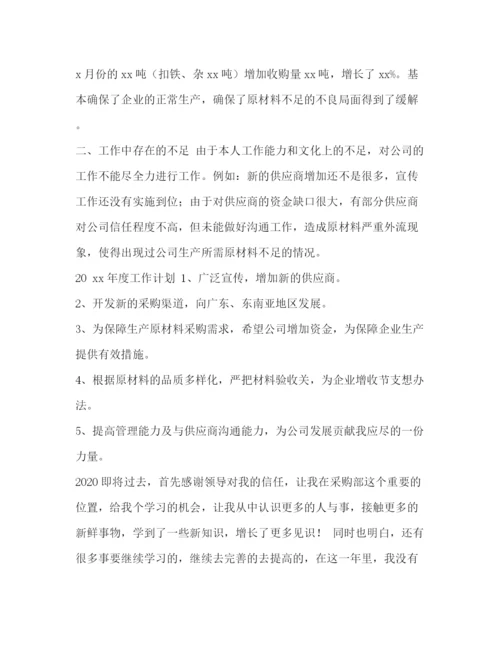 x 月份的 xx 吨（扣铁、杂 xx 吨）增加收购量 xx 吨，增长了 xx%。基本确保了企业的正常生产，确保了原材料不足的不良局面得到了缓解。

二、工作中存在的不足 由于本人工作能力和文化上的不足，对公司的工作不能尽全力进行工作。例如：新的供应商增加还不是很多，宣传工作还没有实施到位；由于对供应商的资金缺口很大，有部分供应商对公司信任程度不高，但未能做好沟通工作，造成原材料严重外流现象，使得出现过公司生产所需原材料不足的情况。

20 xx 年度工作计划 1、广泛宣传，增加新的供应商。

2、开发新的采购渠道，向广东、东南亚地区发展。

3、为保障生产原材料采购需求，希望公司增加资金，为保障企业生产提供有效措施。

4、根据原材料的品质多样化，严把材料验收关，为企业增收节支想办法。

5、提高管理能力及与供应商沟通能力，为公司发展贡献我应尽的一份力量。

2020 即将过去，首先感谢领导对我的信任，让我在采购部这个重要的位置，给我个学习的机会，让我从中认识更多的人与事，接触更多的新鲜事物，学到了一些新知识，增长了更多见识！ 同时也明白，还有很多事要继续学习的，继续去完善的去提高的，在这一年里，我没有